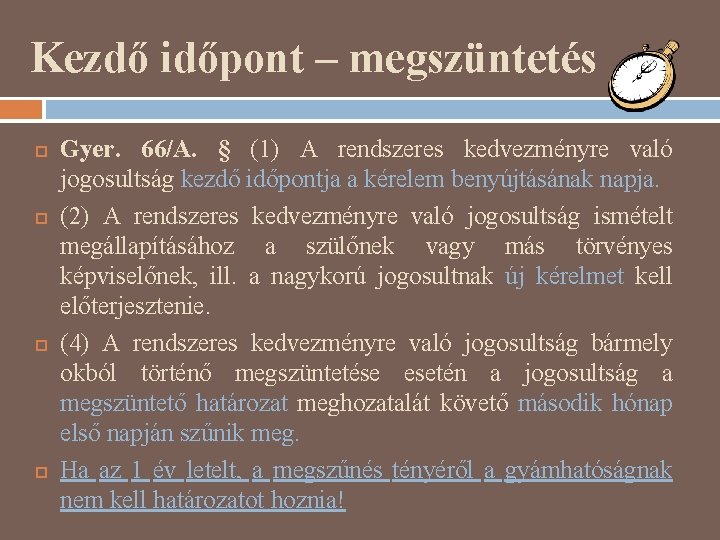 Kezdő időpont – megszüntetés

Gyer. 66/A. § (1) A rendszeres kedvezményre való jogosultság kezdő időpontja a kérelem benyújtásának napja.

(2) A rendszeres kedvezményre való jogosultság ismételt megállapításához a szülőnek vagy más törvényes képviselőnek, ill. a nagykorú jogosultnak új kérelmet kell előterjesztenie.

(4) A rendszeres kedvezményre való jogosultság bármely okból történő megszüntetése esetén a jogosultság a megszüntető határozat meghozatalát követő második hónap első napján szűnik meg.

Ha az 1 év letelt, a megszűnés tényéről a gyámhatóságnak nem kell határozatot hoznia!